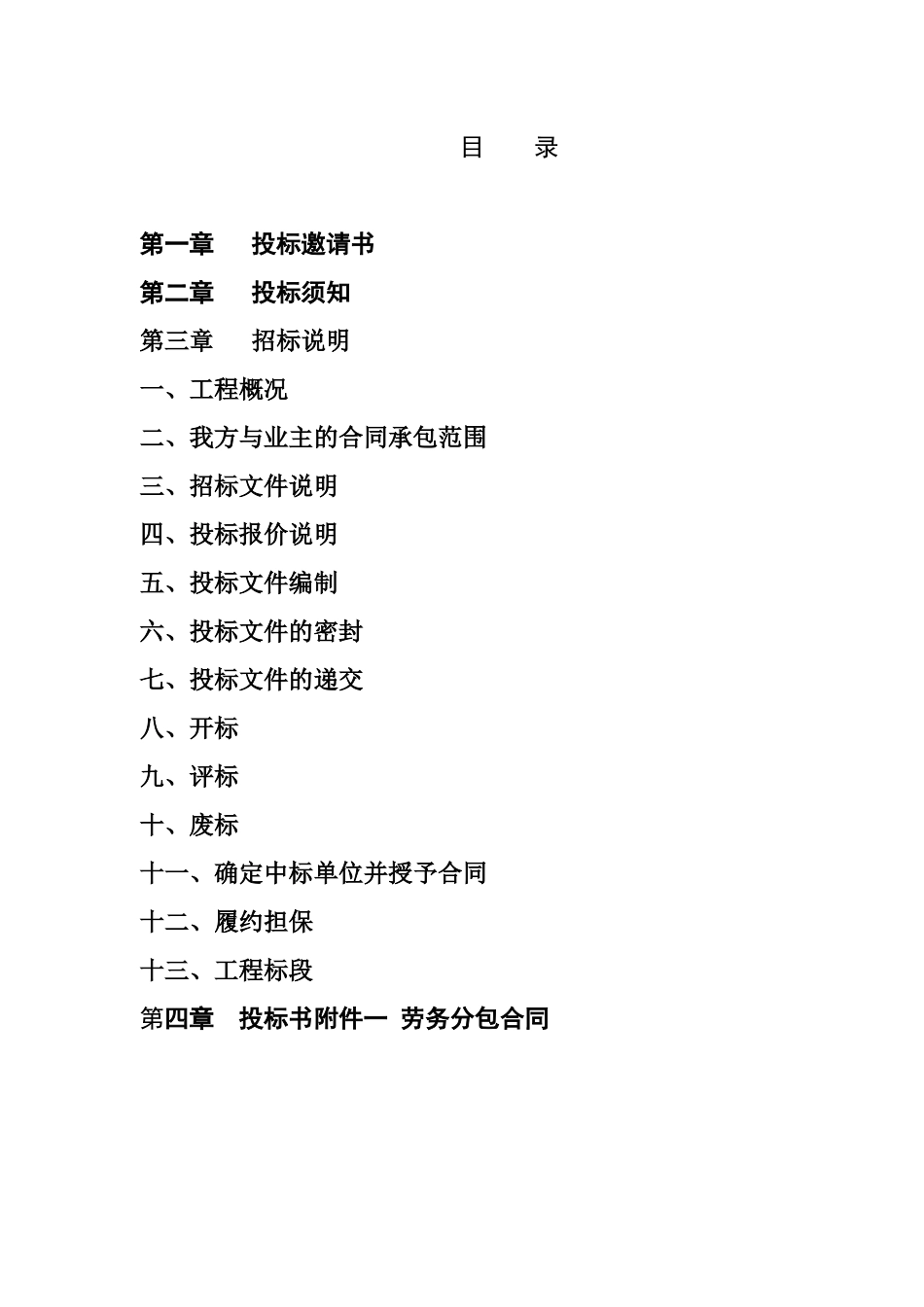 目　录

第一章　投标邀请书

第二章　投标须知

第三章　招标说明

一、工程概况

二、我方与业主的合同承包范围

三、招标文件说明

四、投标报价说明

五、投标文件编制

六、投标文件的密封

七、投标文件的递交

八、开标

九、评标

十、废标

十一、确定中标单位并授予合同

十二、履约担保

十三、工程标段

第四章　投标书附件一　劳务分包合同